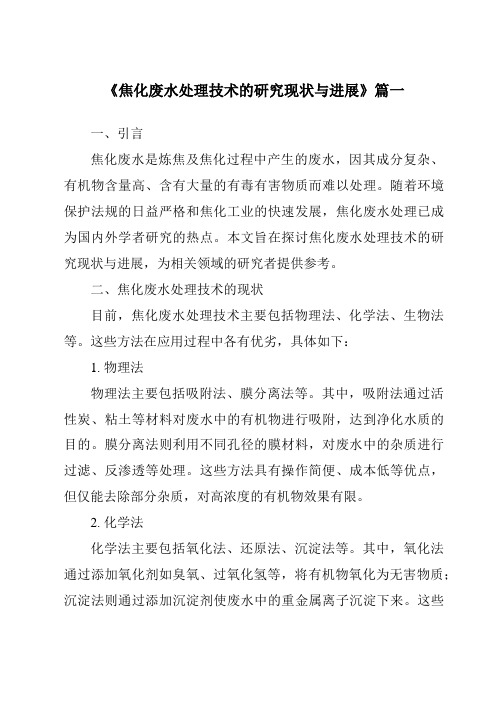 《焦化废水处理技术的研究现状与进展》篇一

一、引言

焦化废水是炼焦及焦化过程中产生的废水，因其成分复杂、有机物含量高、含有大量的有毒有害物质而难以处理。随着环境保护法规的日益严格和焦化工业的快速发展，焦化废水处理已成为国内外学者研究的热点。本文旨在探讨焦化废水处理技术的研究现状与进展，为相关领域的研究者提供参考。

二、焦化废水处理技术的现状

目前，焦化废水处理技术主要包括物理法、化学法、生物法等。这些方法在应用过程中各有优劣，具体如下：

1. 物理法

物理法主要包括吸附法、膜分离法等。其中，吸附法通过活性炭、粘土等材料对废水中的有机物进行吸附，达到净化水质的目的。膜分离法则利用不同孔径的膜材料，对废水中的杂质进行过滤、反渗透等处理。这些方法具有操作简便、成本低等优点，但仅能去除部分杂质，对高浓度的有机物效果有限。

2. 化学法

化学法主要包括氧化法、还原法、沉淀法等。其中，氧化法通过添加氧化剂如臭氧、过氧化氢等，将有机物氧化为无害物质；沉淀法则通过添加沉淀剂使废水中的重金属离子沉淀下来。这些